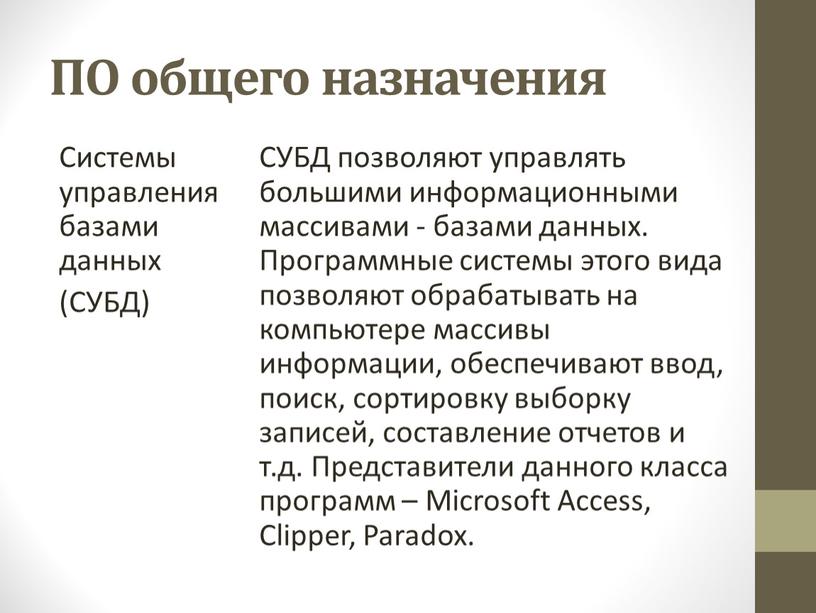 ПО общего назначения

Системы управления базами данных

(СУБД)

СУБД позволяют управлять большими информационными массивами - базами данных. Программные системы этого вида позволяют обрабатывать на компьютере массивы информации, обеспечивают ввод, поиск, сортировку выборку записей, составление отчетов и т.д. Представители данного класса программ – Microsoft Access, Clipper, Paradox.